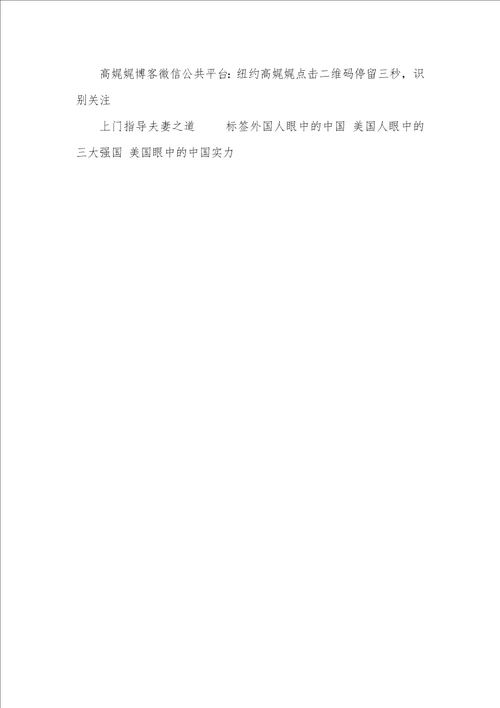 高娓娓博客微信公共平台：纽约高娓娓点击二维码停留三秒，识别关注

上门指导夫妻之道　　标签外国人眼中的中国 美国人眼中的三大强国 美国眼中的中国实力